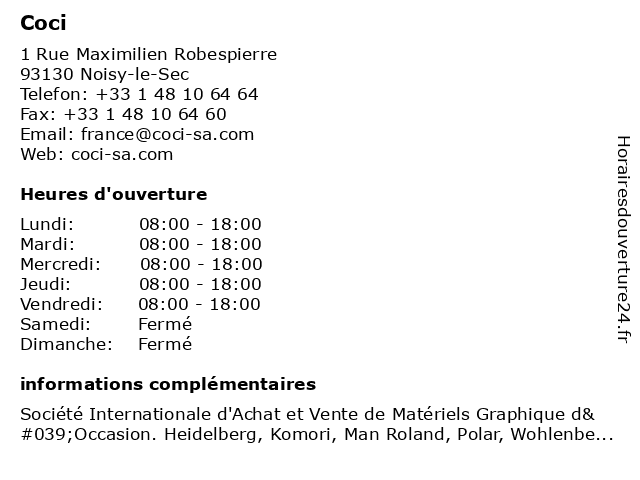 Coci

1 Rue Maximilien Robespierre
93130 Noisy-le-Sec
Telefon: +33 1 48 10 64 64
Fax: +33 1 48 10 64 60
Email: france@coci-sa.com
Web: coci-sa.com

Heures d'ouverture

| Lundi: | 08:00 - 18:00 |
|---|---|
| Mardi: | 08:00 - 18:00 |
| Mercredi: | 08:00 - 18:00 |
| Jeudi: | 08:00 - 18:00 |
| Vendredi: | 08:00 - 18:00 |
| Samedi: | Fermé |
| Dimanche: | Fermé |

informations complémentaires

Société Internationale d'Achat et Vente de Matériels Graphique d&#039;Occasion. Heidelberg, Komori, Man Roland, Polar, Wohlenbe...

Horairesdouverture24.fr